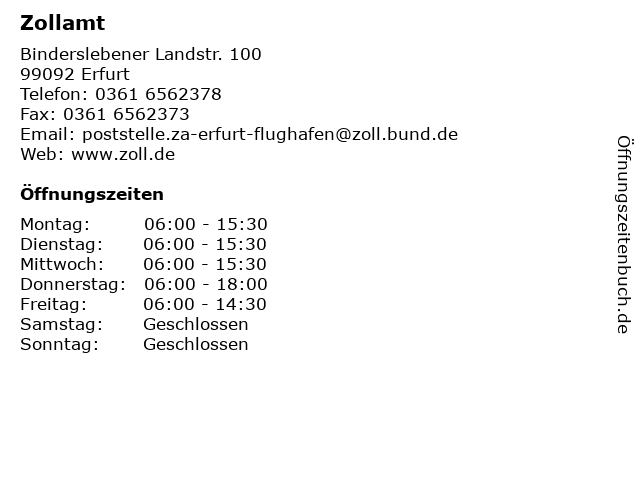 Zollamt

Binderslebener Landstr. 100
99092 Erfurt
Telefon: 0361 6562378
Fax: 0361 6562373
Email: poststelle.za-erfurt-flughafen@zoll.bund.de
Web: www.zoll.de

Öffnungszeiten

Montag: 06:00 - 15:30
Dienstag: 06:00 - 15:30
Mittwoch: 06:00 - 15:30
Donnerstag: 06:00 - 18:00
Freitag: 06:00 - 14:30
Samstag: Geschlossen
Sonntag: Geschlossen

Öffnungszeitenbuch.de